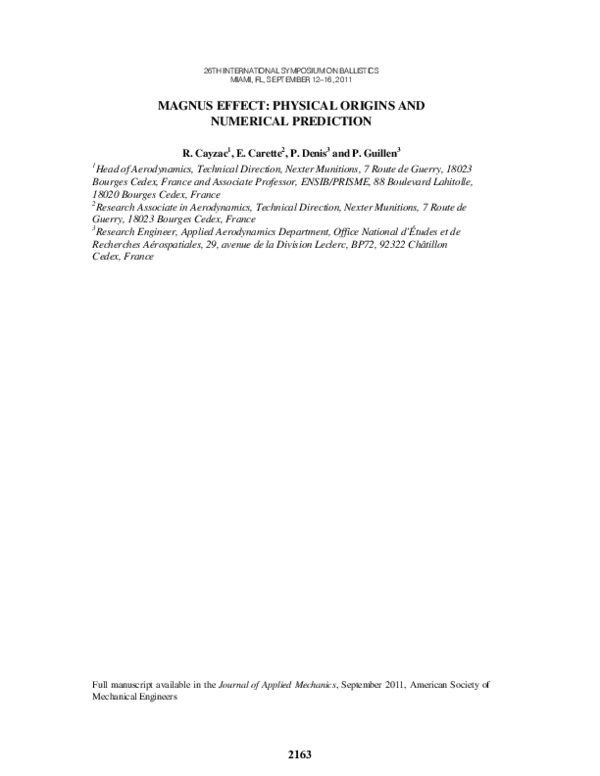 26TH INTERNATIONAL SYMPOSIUM ON BALLISTICS
MIAMI, FL, SEPTEMBER 12–16, 2011

MAGNUS EFFECT: PHYSICAL ORIGINS AND NUMERICAL PREDICTION

R. Cayzac$^1$, E. Carette$^2$, P. Denis$^3$ and P. Guillen$^3$

$^1$Head of Aerodynamics, Technical Direction, Nexter Munitions, 7 Route de Guerry, 18023 Bourges Cedex, France and Associate Professor, ENSIB/PRISME, 88 Boulevard Lahitolle, 18020 Bourges Cedex, France
$^2$Research Associate in Aerodynamics, Technical Direction, Nexter Munitions, 7 Route de Guerry, 18023 Bourges Cedex, France
$^3$Research Engineer, Applied Aerodynamics Department, Office National d'Études et de Recherches Aérospatiales, 29, avenue de la Division Leclerc, BP72, 92322 Châtillon Cedex, France

Full manuscript available in the Journal of Applied Mechanics, September 2011, American Society of Mechanical Engineers

2163